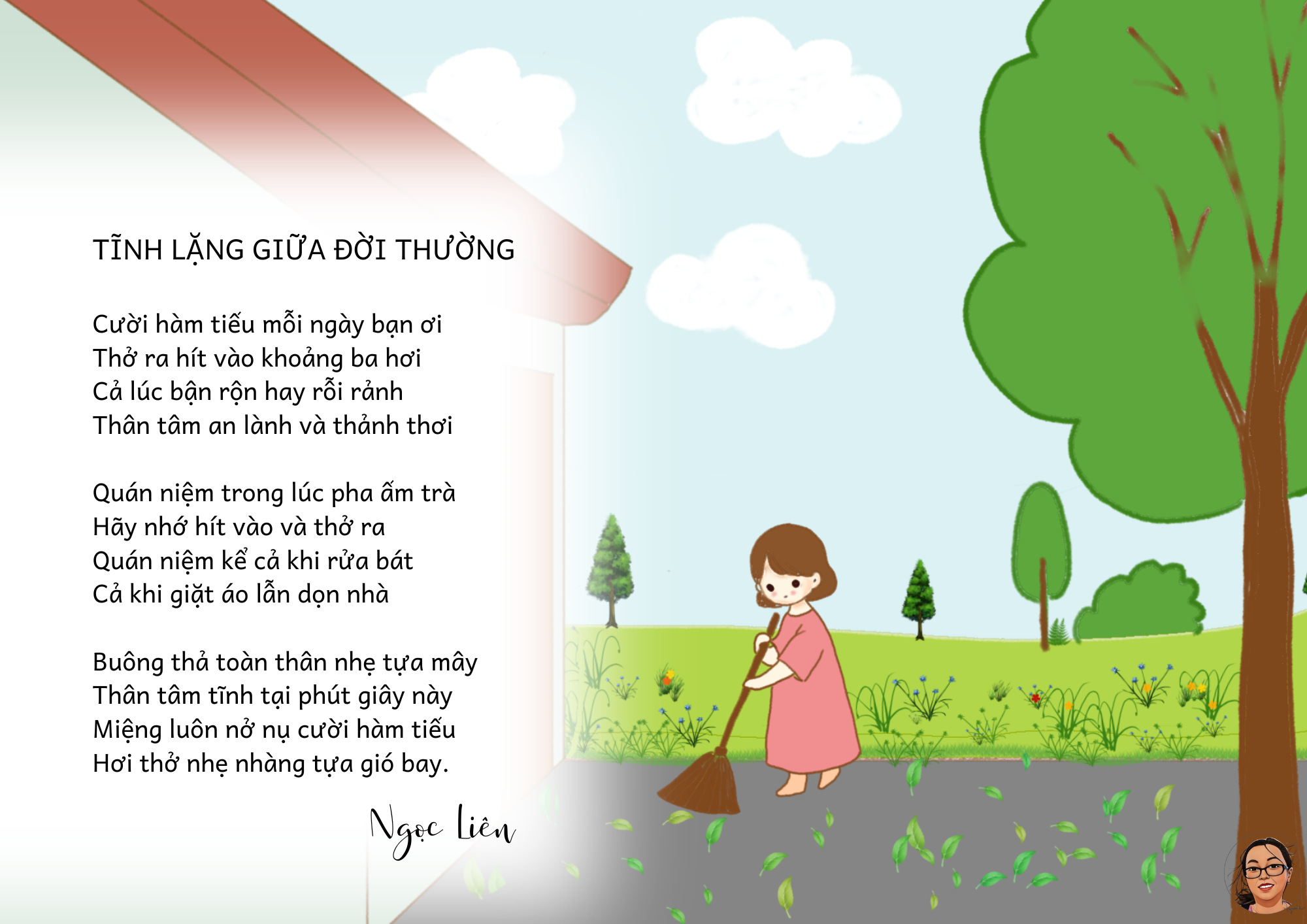 TĨNH LẶNG GIỮA ĐỜI THƯỜNG

Cười hàm tiếu mỗi ngày bạn ơi
Thở ra hít vào khoảng ba hơi
Cả lúc bận rộn hay rỗi rảnh
Thân tâm an lành và thảnh thơi

Quán niệm trong lúc pha ấm trà
Hãy nhớ hít vào và thở ra
Quán niệm kể cả khi rửa bát
Cả khi giặt áo lẫn dọn nhà

Buông thả toàn thân nhẹ tựa mây
Thân tâm tĩnh tại phút giây này
Miệng luôn nở nụ cười hàm tiếu
Hơi thở nhẹ nhàng tựa gió bay.

Ngọc Liên